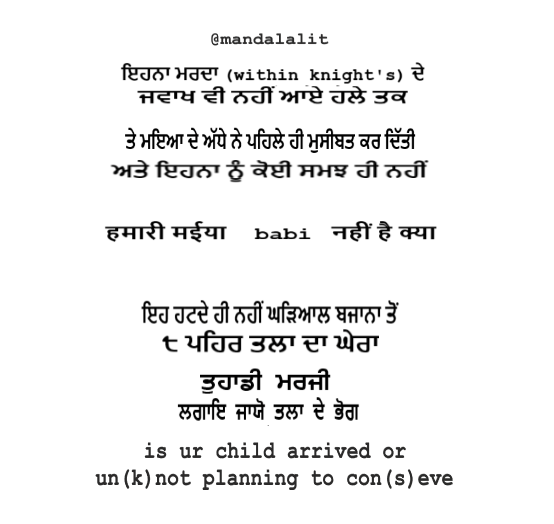 @mandalalit

ਇਹਨਾ ਮਰਦਾ (within knight's) ਦੇ
ਜਵਾਖ ਵੀ ਨਹੀਂ ਆਏ ਹਲੇ ਤਕ

ਤੇ ਮਇਆ ਦੇ ਅੱਧੇ ਨੇ ਪਹਿਲੇ ਹੀ ਮੁਸੀਬਤ ਕਰ ਦਿੱਤੀ
ਅਤੇ ਇਹਨਾ ਨੂੰ ਕੋਈ ਸਮਝ ਹੀ ਨਹੀਂ

हमारी मईया babi नहीं है क्या

ਇਹ ਹਟਦੇ ਹੀ ਨਹੀਂ ਘੜਿਆਲ ਬਜਾਨਾ ਤੋਂ
੮ ਪਹਿਰ ਤਲਾ ਦਾ ਘੇਰਾ

ਤੁਹਾਡੀ ਮਰਜੀ
ਲਗਾਇ ਜਾਯੋ ਤਲਾ ਦੇ ਭੋਗ

is ur child arrived or
un(k)not planning to con(s)eve